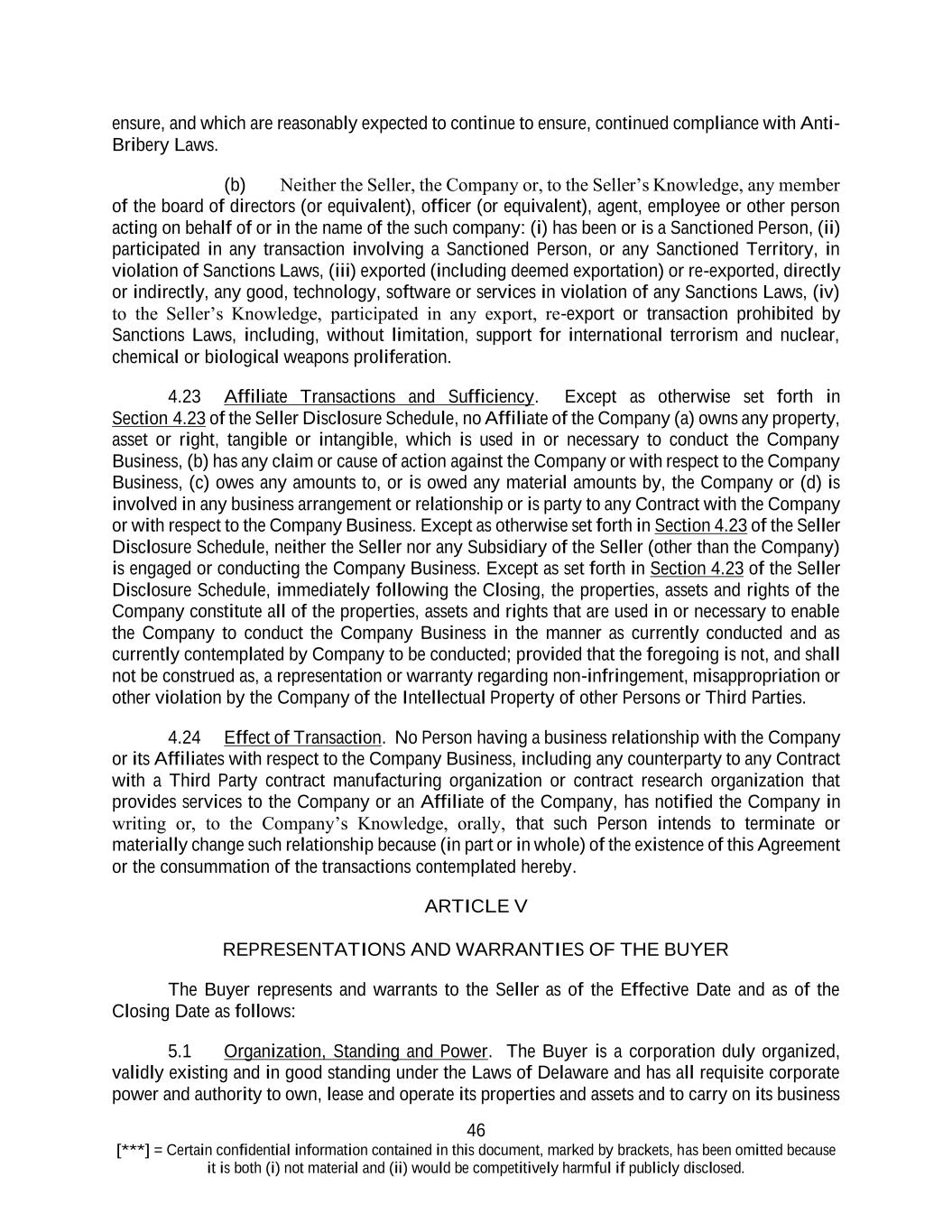 ensure, and which are reasonably expected to continue to ensure, continued compliance with Anti-Bribery Laws.

(b) Neither the Seller, the Company or, to the Seller's Knowledge, any member of the board of directors (or equivalent), officer (or equivalent), agent, employee or other person acting on behalf of or in the name of the such company: (i) has been or is a Sanctioned Person, (ii) participated in any transaction involving a Sanctioned Person, or any Sanctioned Territory, in violation of Sanctions Laws, (iii) exported (including deemed exportation) or re-exported, directly or indirectly, any good, technology, software or services in violation of any Sanctions Laws, (iv) to the Seller's Knowledge, participated in any export, re-export or transaction prohibited by Sanctions Laws, including, without limitation, support for international terrorism and nuclear, chemical or biological weapons proliferation.

4.23 Affiliate Transactions and Sufficiency. Except as otherwise set forth in Section 4.23 of the Seller Disclosure Schedule, no Affiliate of the Company (a) owns any property, asset or right, tangible or intangible, which is used in or necessary to conduct the Company Business, (b) has any claim or cause of action against the Company or with respect to the Company Business, (c) owes any amounts to, or is owed any material amounts by, the Company or (d) is involved in any business arrangement or relationship or is party to any Contract with the Company or with respect to the Company Business. Except as otherwise set forth in Section 4.23 of the Seller Disclosure Schedule, neither the Seller nor any Subsidiary of the Seller (other than the Company) is engaged or conducting the Company Business. Except as set forth in Section 4.23 of the Seller Disclosure Schedule, immediately following the Closing, the properties, assets and rights of the Company constitute all of the properties, assets and rights that are used in or necessary to enable the Company to conduct the Company Business in the manner as currently conducted and as currently contemplated by Company to be conducted; provided that the foregoing is not, and shall not be construed as, a representation or warranty regarding non-infringement, misappropriation or other violation by the Company of the Intellectual Property of other Persons or Third Parties.

4.24 Effect of Transaction. No Person having a business relationship with the Company or its Affiliates with respect to the Company Business, including any counterparty to any Contract with a Third Party contract manufacturing organization or contract research organization that provides services to the Company or an Affiliate of the Company, has notified the Company in writing or, to the Company's Knowledge, orally, that such Person intends to terminate or materially change such relationship because (in part or in whole) of the existence of this Agreement or the consummation of the transactions contemplated hereby.

ARTICLE V

REPRESENTATIONS AND WARRANTIES OF THE BUYER

The Buyer represents and warrants to the Seller as of the Effective Date and as of the Closing Date as follows:

5.1 Organization, Standing and Power. The Buyer is a corporation duly organized, validly existing and in good standing under the Laws of Delaware and has all requisite corporate power and authority to own, lease and operate its properties and assets and to carry on its business

46

[***] = Certain confidential information contained in this document, marked by brackets, has been omitted because it is both (i) not material and (ii) would be competitively harmful if publicly disclosed.